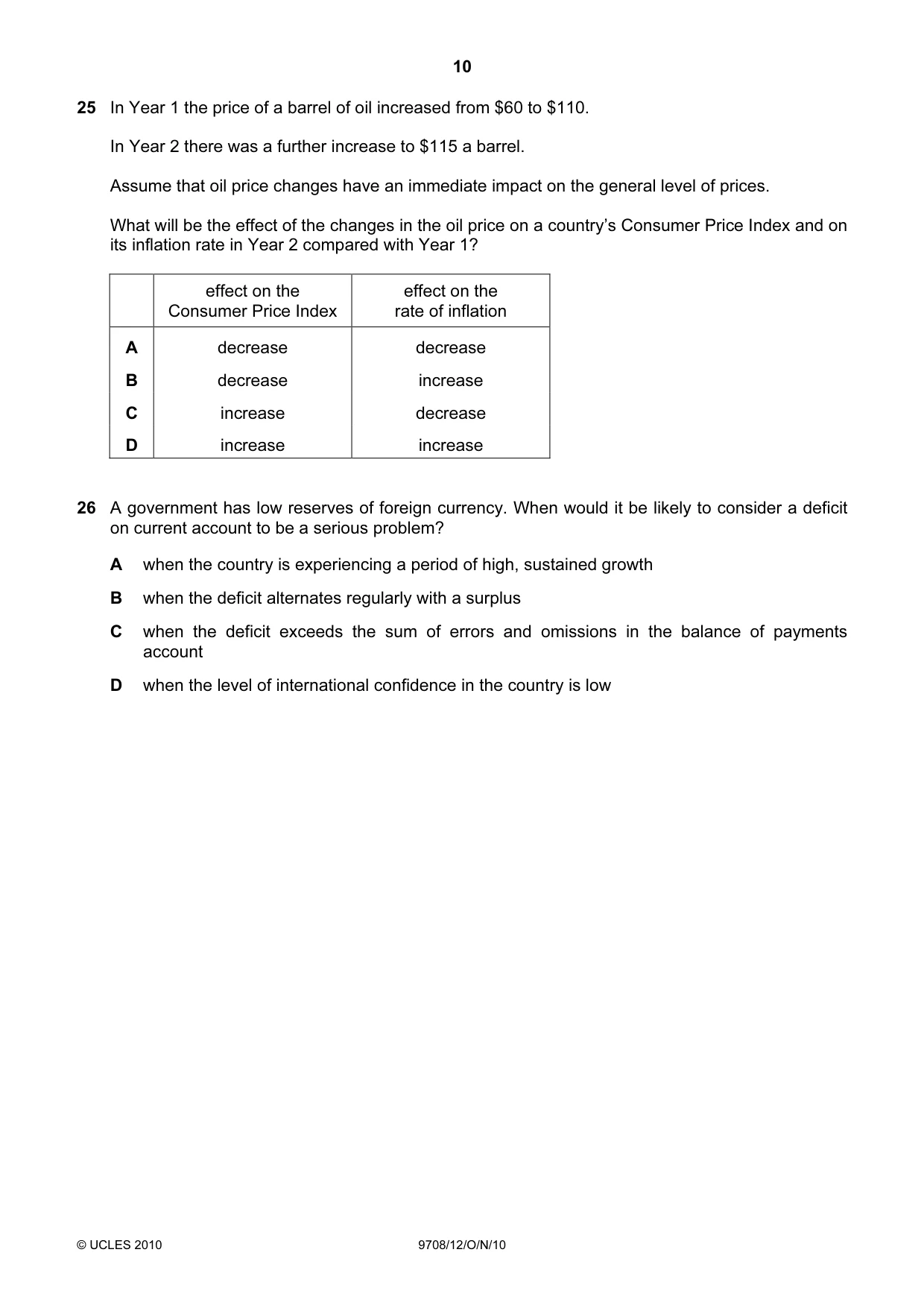 10

25 In Year 1 the price of a barrel of oil increased from $60 to $110.

In Year 2 there was a further increase to $115 a barrel.

Assume that oil price changes have an immediate impact on the general level of prices.

What will be the effect of the changes in the oil price on a country's Consumer Price Index and on its inflation rate in Year 2 compared with Year 1?

| | effect on the Consumer Price Index | effect on the rate of inflation |
|---|---|---|
| A | decrease | decrease |
| B | decrease | increase |
| C | increase | decrease |
| D | increase | increase |

26 A government has low reserves of foreign currency. When would it be likely to consider a deficit on current account to be a serious problem?

A when the country is experiencing a period of high, sustained growth

B when the deficit alternates regularly with a surplus

C when the deficit exceeds the sum of errors and omissions in the balance of payments account

D when the level of international confidence in the country is low

© UCLES 2010 9708/12/O/N/10